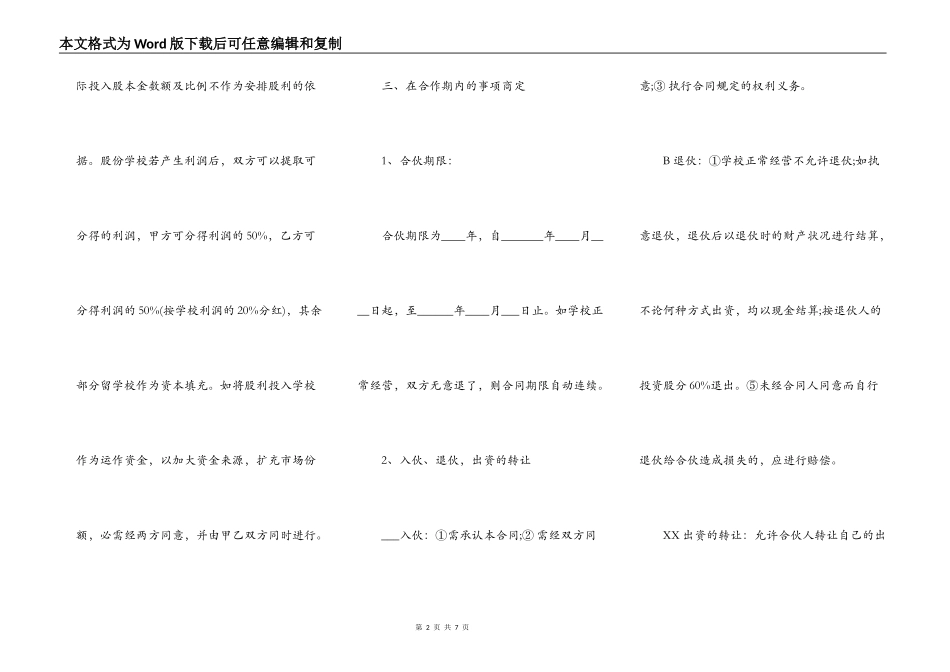 本文格式为Word版下载后可任意编辑和复制

际投入股本金数额及比例不作为安排股利的依据。股份学校若产生利润后，双方可以提取可分得的利润，甲方可分得利润的50%，乙方可分得利润的50%(按学校利润的20%分红)，其余部分留学校作为资本填充。如将股利投入学校作为运作资金，以加大资金来源，扩充市场份额，必需经两方同意，并由甲乙双方同时进行。

三、在合作期内的事项商定

1、合伙期限：

合伙期限为____年，自_______年____月____日起，至______年____月___日止。如学校正常经营，双方无意退了，则合同期限自动连续。

2、入伙、退伙，出资的转让

___入伙：①需承认本合同;②需经双方同意;③执行合同规定的权利义务。

B退伙：①学校正常经营不允许退伙;如执意退伙，退伙后以退伙时的财产状况进行结算，不论何种方式出资，均以现金结算;按退伙人的投资股分60%退出。⑤未经合同人同意而自行退伙给合伙造成损失的，应进行赔偿。

XX出资的转让：允许合伙人转让自己的出

第 2 页 共 7 页